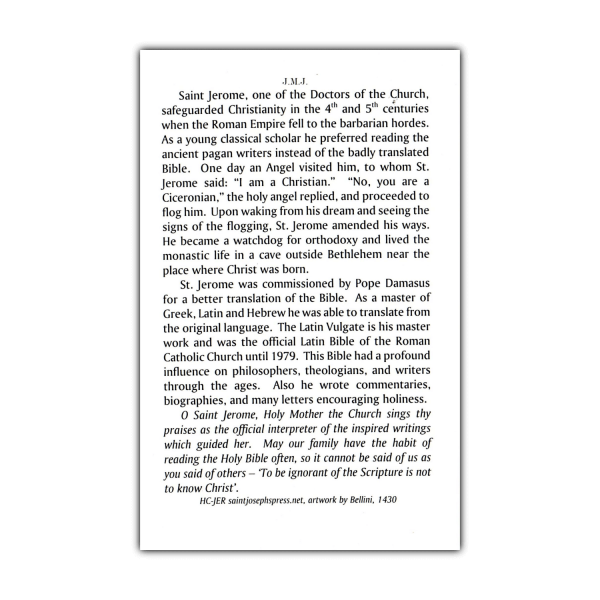 J.M.J.

Saint Jerome, one of the Doctors of the Church, safeguarded Christianity in the 4th and 5th centuries when the Roman Empire fell to the barbarian hordes. As a young classical scholar he preferred reading the ancient pagan writers instead of the badly translated Bible. One day an Angel visited him, to whom St. Jerome said: "I am a Christian." "No, you are a Ciceronian," the holy angel replied, and proceeded to flog him. Upon waking from his dream and seeing the signs of the flogging, St. Jerome amended his ways. He became a watchdog for orthodoxy and lived the monastic life in a cave outside Bethlehem near the place where Christ was born.

St. Jerome was commissioned by Pope Damasus for a better translation of the Bible. As a master of Greek, Latin and Hebrew he was able to translate from the original language. The Latin Vulgate is his master work and was the official Latin Bible of the Roman Catholic Church until 1979. This Bible had a profound influence on philosophers, theologians, and writers through the ages. Also he wrote commentaries, biographies, and many letters encouraging holiness.

O Saint Jerome, Holy Mother the Church sings thy praises as the official interpreter of the inspired writings which guided her. May our family have the habit of reading the Holy Bible often, so it cannot be said of us as you said of others – 'To be ignorant of the Scripture is not to know Christ'.

HC-JER saintjosephspress.net, artwork by Bellini, 1430